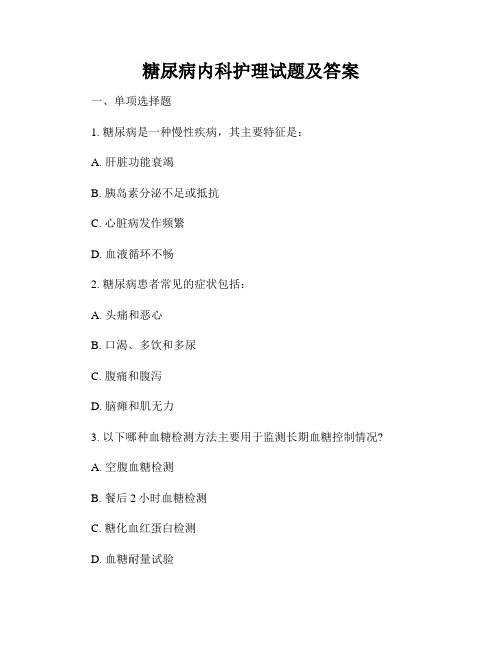 糖尿病内科护理试题及答案

一、单项选择题

1. 糖尿病是一种慢性疾病，其主要特征是：

A. 肝脏功能衰竭

B. 胰岛素分泌不足或抵抗

C. 心脏病发作频繁

D. 血液循环不畅

2. 糖尿病患者常见的症状包括：

A. 头痛和恶心

B. 口渴、多饮和多尿

C. 腹痛和腹泻

D. 脑瘫和肌无力

3. 以下哪种血糖检测方法主要用于监测长期血糖控制情况？

A. 空腹血糖检测

B. 餐后 2 小时血糖检测

C. 糖化血红蛋白检测

D. 血糖耐量试验